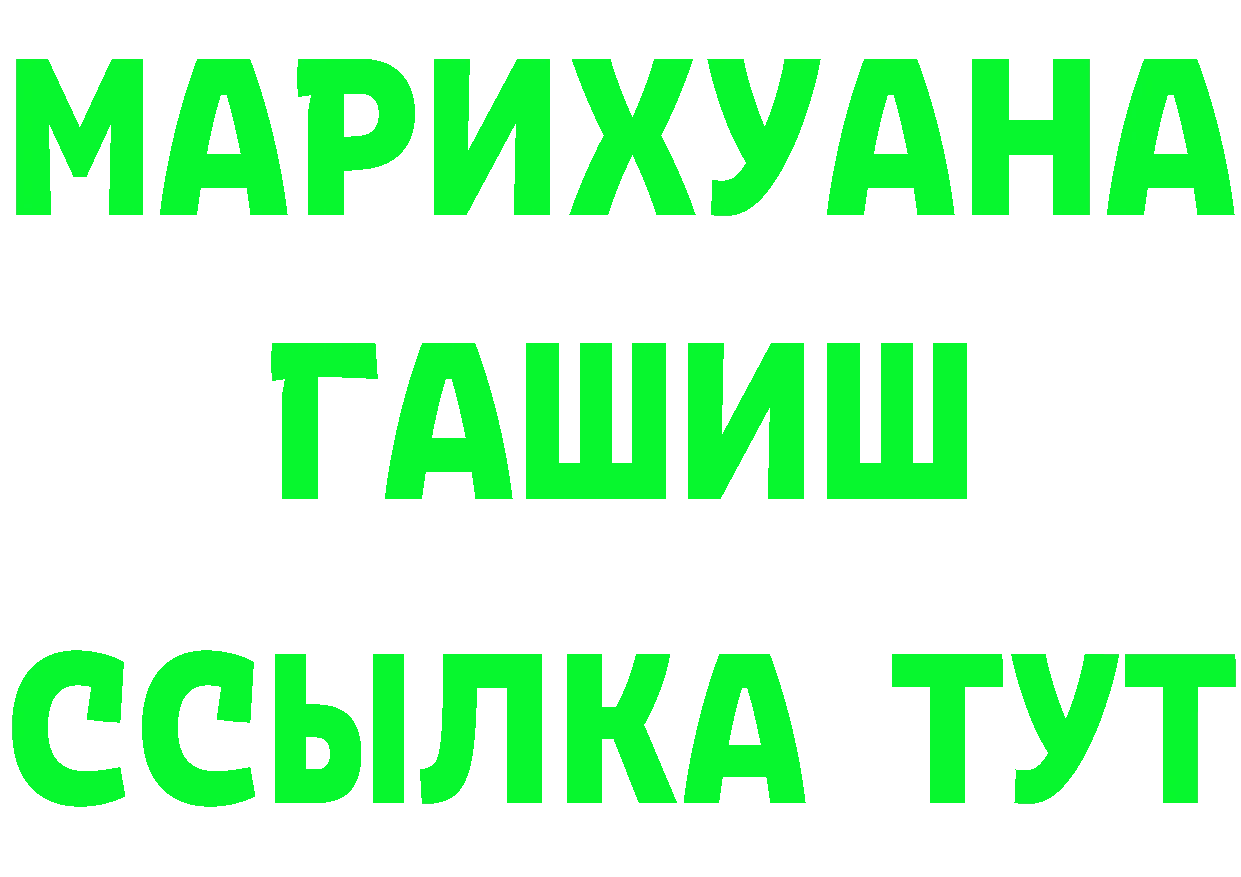 МАРИХУАНА
ГАШИШ
ССЫЛКА ТУТ